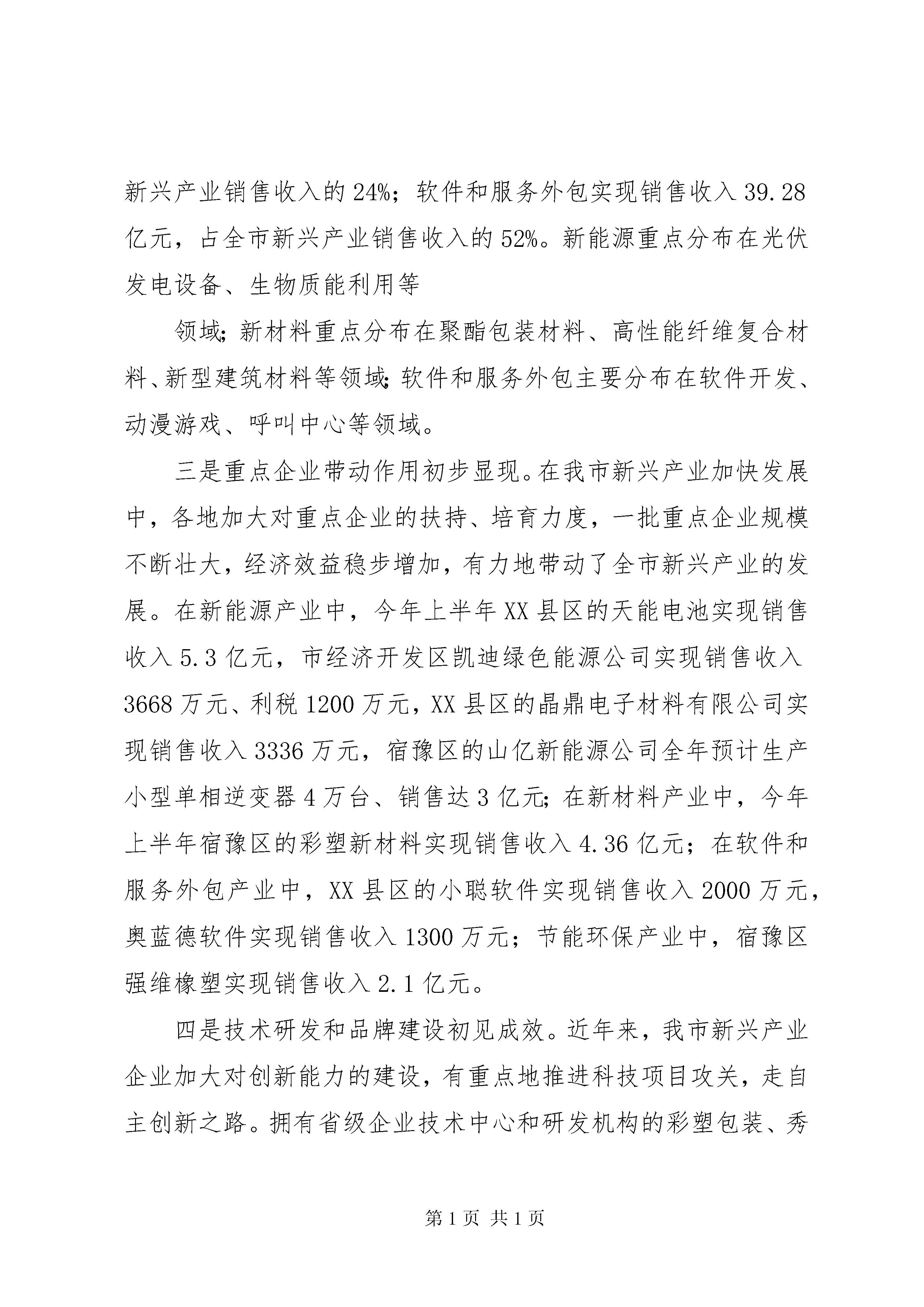 新兴产业销售收入的24%；软件和服务外包实现销售收入39.28亿元，占全市新兴产业销售收入的52%。新能源重点分布在光伏发电设备、生物质能利用等

领域;新材料重点分布在聚酯包装材料、高性能纤维复合材料、新型建筑材料等领域;软件和服务外包主要分布在软件开发、动漫游戏、呼叫中心等领域。

三是重点企业带动作用初步显现。在我市新兴产业加快发展中，各地加大对重点企业的扶持、培育力度，一批重点企业规模不断壮大，经济效益稳步增加，有力地带动了全市新兴产业的发展。在新能源产业中，今年上半年XX县区的天能电池实现销售收入5.3亿元，市经济开发区凯迪绿色能源公司实现销售收入3668万元、利税1200万元，XX县区的晶鼎电子材料有限公司实现销售收入3336万元，宿豫区的山亿新能源公司全年预计生产小型单相逆变器4万台、销售达3亿元;在新材料产业中，今年上半年宿豫区的彩塑新材料实现销售收入4.36亿元；在软件和服务外包产业中，XX县区的小聪软件实现销售收入2000万元，奥蓝德软件实现销售收入1300万元；节能环保产业中，宿豫区强维橡塑实现销售收入2.1亿元。

四是技术研发和品牌建设初见成效。近年来，我市新兴产业企业加大对创新能力的建设，有重点地推进科技项目攻关，走自主创新之路。拥有省级企业技术中心和研发机构的彩塑包装、秀

第1页 共1页